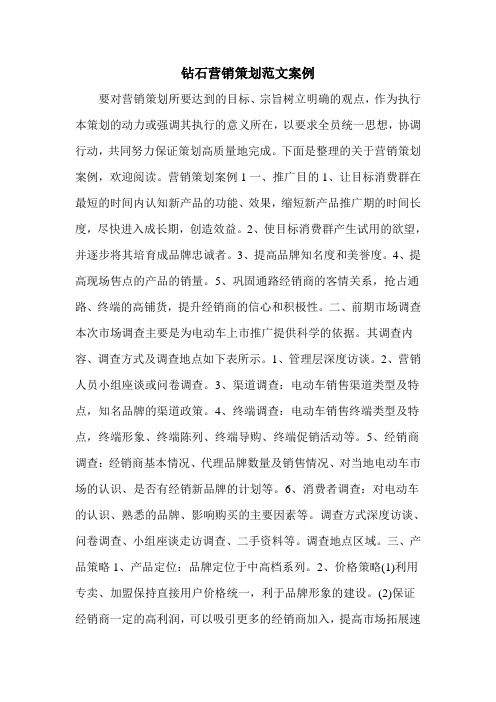 钻石营销策划范文案例

要对营销策划所要达到的目标、宗旨树立明确的观点，作为执行本策划的动力或强调其执行的意义所在，以要求全员统一思想，协调行动，共同努力保证策划高质量地完成。下面是整理的关于营销策划案例，欢迎阅读。营销策划案例 1 一、推广目的 1、让目标消费群在最短的时间内认知新产品的功能、效果，缩短新产品推广期的时间长度，尽快进入成长期，创造效益。2、使目标消费群产生试用的欲望，并逐步将其培育成品牌忠诚者。3、提高品牌知名度和美誉度。4、提高现场售点的产品的销量。5、巩固通路经销商的客情关系，抢占通路、终端的高铺货，提升经销商的信心和积极性。二、前期市场调查本次市场调查主要是为电动车上市推广提供科学的依据。其调查内容、调查方式及调查地点如下表所示。1、管理层深度访谈。2、营销人员小组座谈或问卷调查。3、渠道调查：电动车销售渠道类型及特点，知名品牌的渠道政策。4、终端调查：电动车销售终端类型及特点，终端形象、终端陈列、终端导购、终端促销活动等。5、经销商调查：经销商基本情况、代理品牌数量及销售情况、对当地电动车市场的认识、是否有经销新品牌的计划等。6、消费者调查：对电动车的认识、熟悉的品牌、影响购买的主要因素等。调查方式深度访谈、问卷调查、小组座谈走访调查、二手资料等。调查地点区域。三、产品策略 1、产品定位：品牌定位于中高档系列。2、价格策略(1)利用专卖、加盟保持直接用户价格统一，利于品牌形象的建设。(2)保证经销商一定的高利润，可以吸引更多的经销商加入，提高市场拓展速